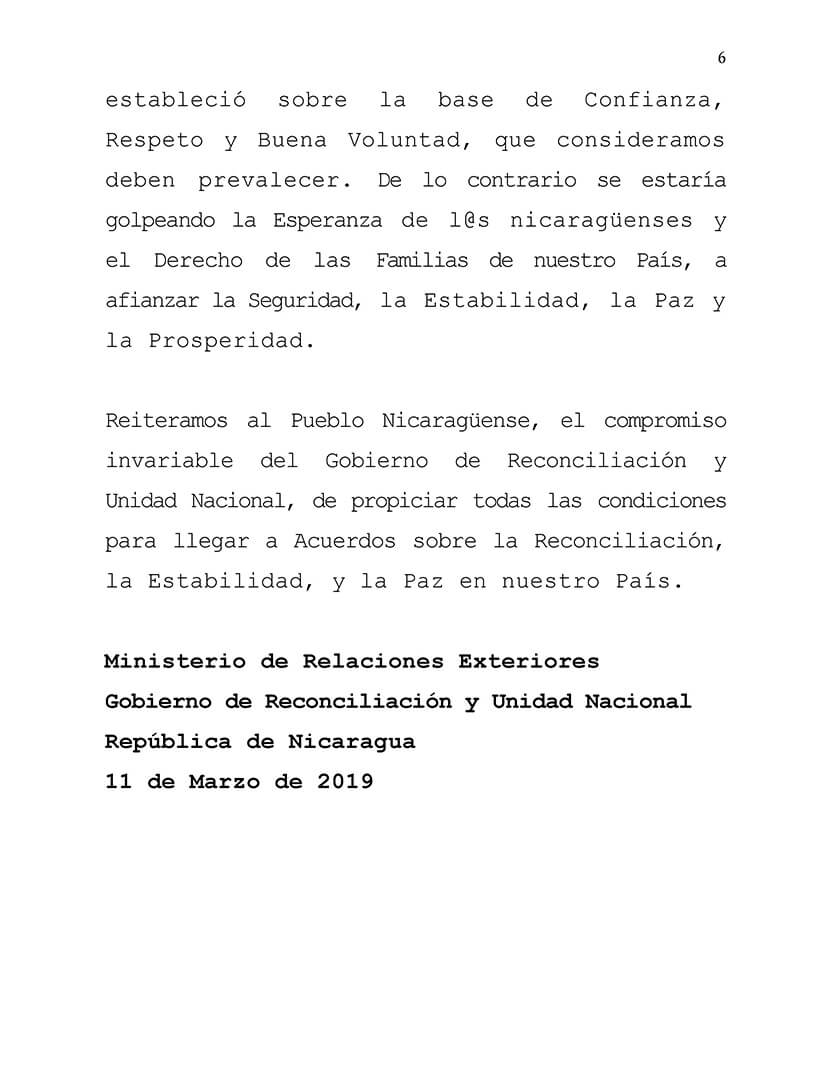 6

estableció sobre la base de Confianza, Respeto y Buena Voluntad, que consideramos deben prevalecer. De lo contrario se estaría golpeando la Esperanza de l@s nicaragüenses y el Derecho de las Familias de nuestro País, a afianzar la Seguridad, la Estabilidad, la Paz y la Prosperidad.

Reiteramos al Pueblo Nicaragüense, el compromiso invariable del Gobierno de Reconciliación y Unidad Nacional, de propiciar todas las condiciones para llegar a Acuerdos sobre la Reconciliación, la Estabilidad, y la Paz en nuestro País.

Ministerio de Relaciones Exteriores
Gobierno de Reconciliación y Unidad Nacional
República de Nicaragua
11 de Marzo de 2019